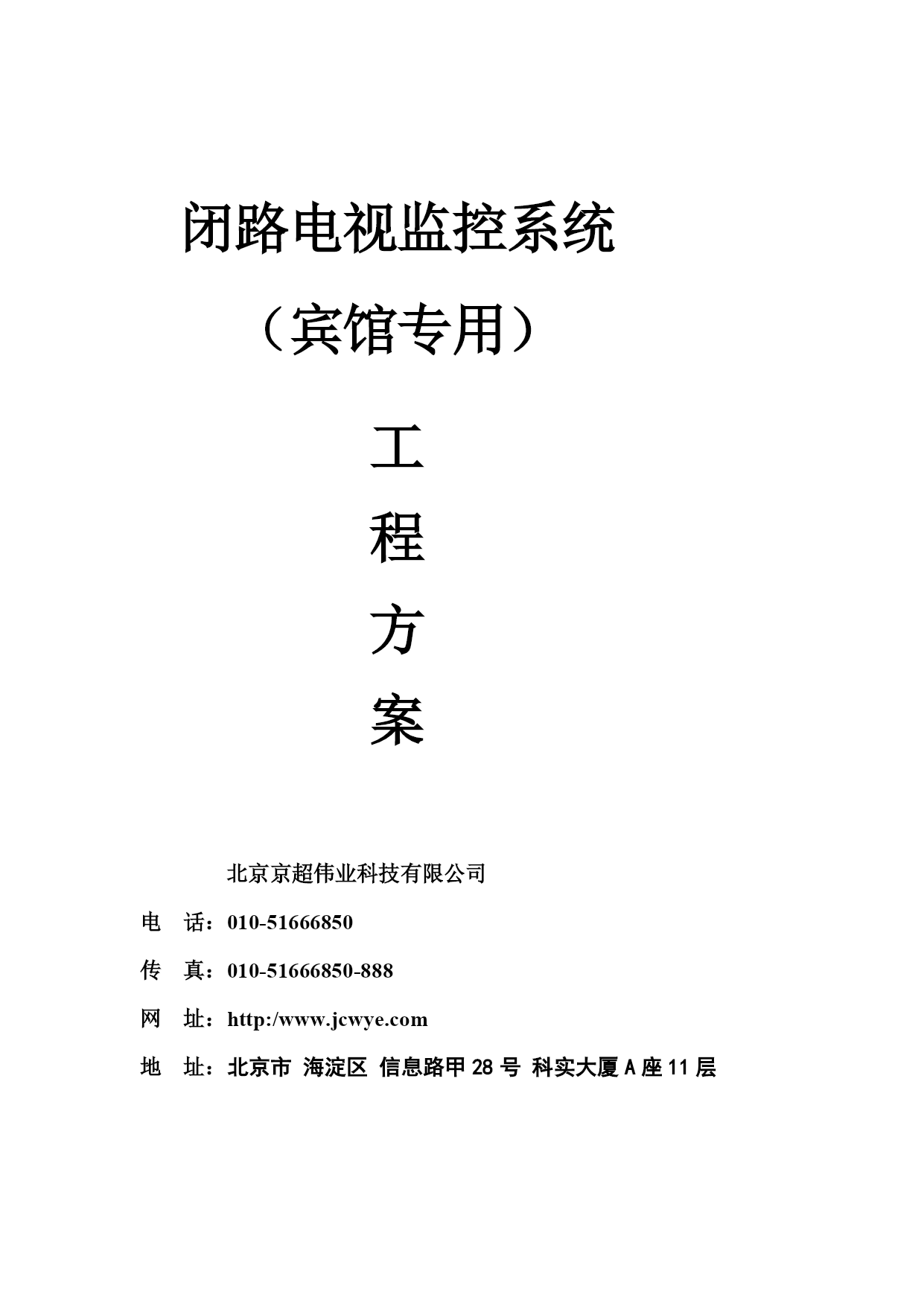 闭路电视监控系统

（宾馆专用）

工

程

方

案

北京京超伟业科技有限公司

电　话：010-51666850

传　真：010-51666850-888

网　址：http:/www.jcwye.com

地　址：北京市 海淀区 信息路甲28号 科实大厦A座11层